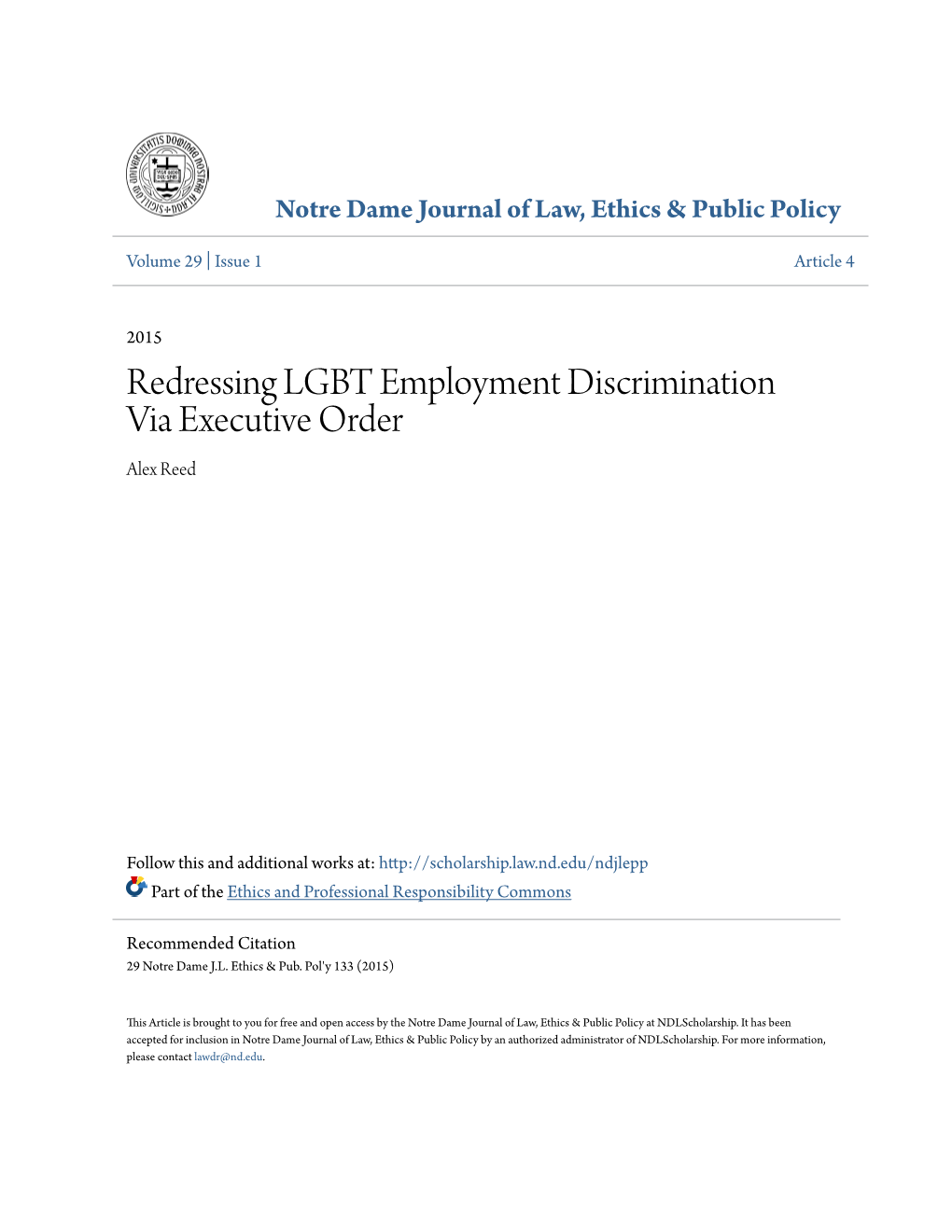 Notre Dame Journal of Law, Ethics & Public Policy

Volume 29 | Issue 1

Article 4

2015

Redressing LGBT Employment Discrimination Via Executive Order

Alex Reed

Follow this and additional works at: http://scholarship.law.nd.edu/ndjlepp

Part of the Ethics and Professional Responsibility Commons

Recommended Citation
29 Notre Dame J.L. Ethics & Pub. Pol'y 133 (2015)

This Article is brought to you for free and open access by the Notre Dame Journal of Law, Ethics & Public Policy at NDLScholarship. It has been accepted for inclusion in Notre Dame Journal of Law, Ethics & Public Policy by an authorized administrator of NDLScholarship. For more information, please contact lawdr@nd.edu.